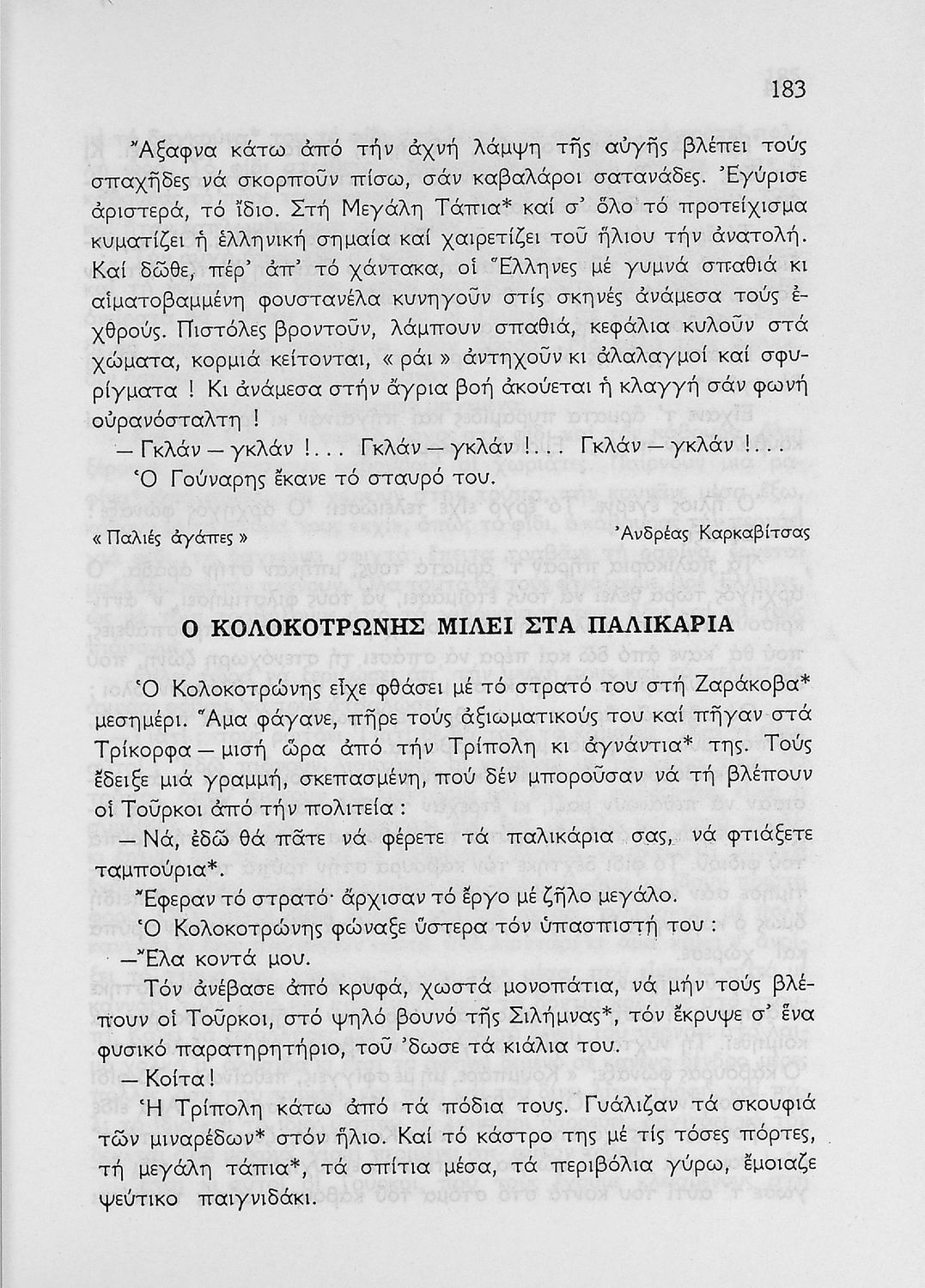 183

Ἄξαφνα κάτω ἀπό τήν ἀχνή λάμψη τῆς αὐγῆς βλέπει τούς σπαχῆδες νά σκορποῦν πίσω, σάν καβαλάροι σατανάδες. Ἐγύρισε ἀριστερά, τό ἴδιο. Στή Μεγάλη Τάπια* καί σ' ὅλο τό προτείχισμα κυματίζει ἡ ἑλληνική σημαία καί χαιρετίζει τοῦ ἥλιου τήν ἀνατολή. Καί δῶθε, πέρ' ἀπ' τό χάντακα, οἱ Ἕλληνες μέ γυμνά σπαθιά κι αἱματοβαμμένη φουστανέλα κυνηγοῦν στίς σκηνές ἀνάμεσα τούς ἐχθρούς. Πιστόλες βροντοῦν, λάμπουν σπαθιά, κεφάλια κυλοῦν στά χώματα, κορμιά κείτονται, «ράι» ἀντηχοῦν κι ἀλαλαγμοί καί σφυρίγματα! Κι ἀνάμεσα στήν ἄγρια βοή ἀκούεται ἡ κλαγγή σάν φωνή οὐρανόσταλτη!

— Γκλάν — γκλάν!... Γκλάν — γκλάν!... Γκλάν — γκλάν!...

Ὁ Γούναρης ἔκανε τό σταυρό του.

«Παλιές ἀγάπες» Ἀνδρέας Καρκαβίτσας

Ο ΚΟΛΟΚΟΤΡΩΝΗΣ ΜΙΛΕΙ ΣΤΑ ΠΑΛΙΚΑΡΙΑ

Ὁ Κολοκοτρώνης εἶχε φθάσει μέ τό στρατό του στή Ζαράκοβα* μεσημέρι. Ἅμα φάγανε, πῆρε τούς ἀξιωματικούς του καί πῆγαν στά Τρίκορφα — μισή ὥρα ἀπό τήν Τρίπολη κι ἀγνάντια* της. Τούς ἔδειξε μιά γραμμή, σκεπασμένη, πού δέν μποροῦσαν νά τή βλέπουν οἱ Τοῦρκοι ἀπό τήν πολιτεία:

— Νά, ἐδῶ θά πᾶτε νά φέρετε τά παλικάρια σας, νά φτιάξετε ταμπούρια*.

Ἔφεραν τό στρατό· ἄρχισαν τό ἔργο μέ ζῆλο μεγάλο.

Ὁ Κολοκοτρώνης φώναξε ὕστερα τόν ὑπασπιστή του:

— Ἔλα κοντά μου.

Τόν ἀνέβασε ἀπό κρυφά, χωστά μονοπάτια, νά μήν τούς βλέπουν οἱ Τοῦρκοι, στό ψηλό βουνό τῆς Σιλήμνας*, τόν ἔκρυψε σ' ἕνα φυσικό παρατηρητήριο, τοῦ 'δωσε τά κιάλια του.

— Κοίτα!

Ἡ Τρίπολη κάτω ἀπό τά πόδια τους. Γυάλιζαν τά σκουφιά τῶν μιναρέδων* στόν ἥλιο. Καί τό κάστρο της μέ τίς τόσες πόρτες, τή μεγάλη τάπια*, τά σπίτια μέσα, τά περιβόλια γύρω, ἔμοιαζε ψεύτικο παιγνιδάκι.